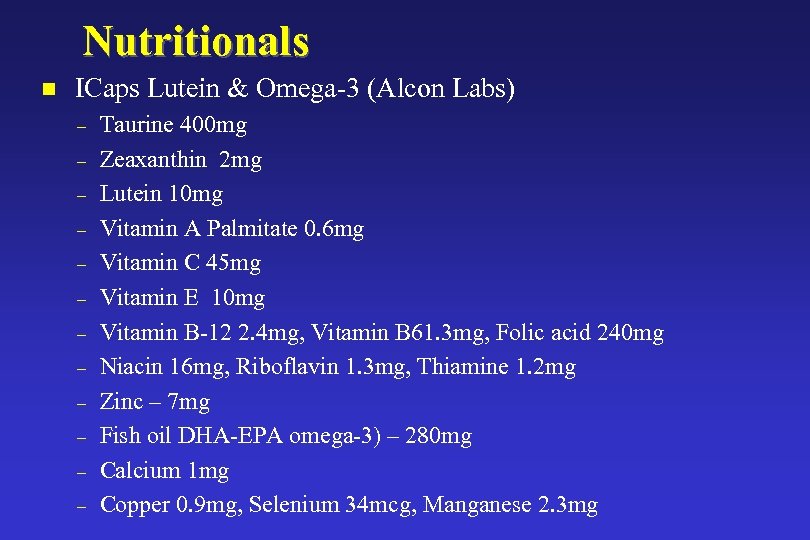 Nutritionals

• ICaps Lutein & Omega-3 (Alcon Labs)
- Taurine 400mg
- Zeaxanthin 2mg
- Lutein 10mg
- Vitamin A Palmitate 0.6mg
- Vitamin C 45mg
- Vitamin E 10mg
- Vitamin B-12 2.4mg, Vitamin B61.3mg, Folic acid 240mg
- Niacin 16mg, Riboflavin 1.3mg, Thiamine 1.2mg
- Zinc – 7mg
- Fish oil DHA-EPA omega-3) – 280mg
- Calcium 1mg
- Copper 0.9mg, Selenium 34mcg, Manganese 2.3mg